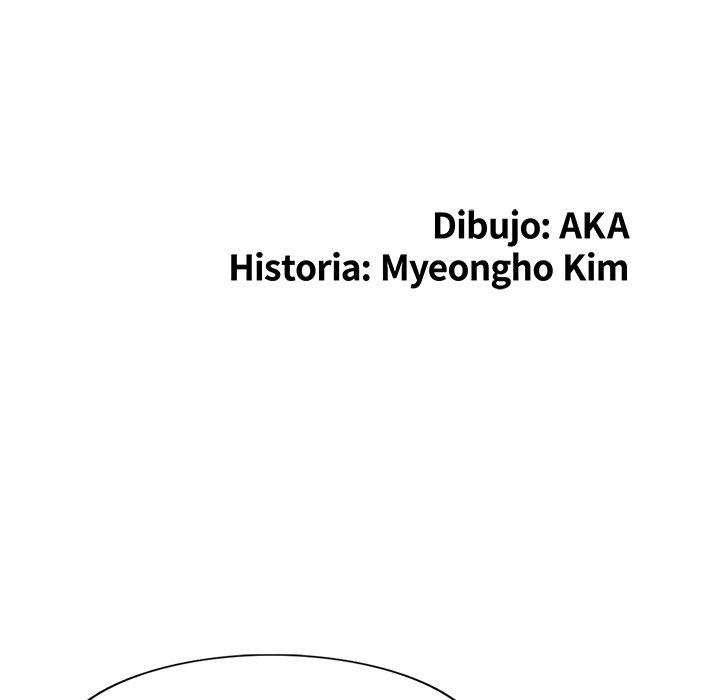 Dibujo: AKA
Historia: Myeongho Kim